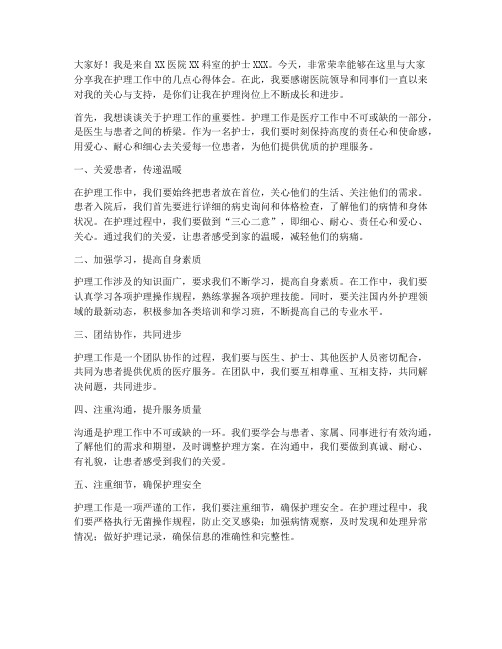 大家好！我是来自XX医院XX科室的护士XXX。今天，非常荣幸能够在这里与大家分享我在护理工作中的几点心得体会。在此，我要感谢医院领导和同事们一直以来对我的关心与支持，是你们让我在护理岗位上不断成长和进步。

首先，我想谈谈关于护理工作的重要性。护理工作是医疗工作中不可或缺的一部分，是医生与患者之间的桥梁。作为一名护士，我们要时刻保持高度的责任心和使命感，用爱心、耐心和细心去关爱每一位患者，为他们提供优质的护理服务。

一、关爱患者，传递温暖

在护理工作中，我们要始终把患者放在首位，关心他们的生活、关注他们的需求。患者入院后，我们首先要进行详细的病史询问和体格检查，了解他们的病情和身体状况。在护理过程中，我们要做到“三心二意”，即细心、耐心、责任心和爱心、关心。通过我们的关爱，让患者感受到家的温暖，减轻他们的病痛。

二、加强学习，提高自身素质

护理工作涉及的知识面广，要求我们不断学习，提高自身素质。在工作中，我们要认真学习各项护理操作规程，熟练掌握各项护理技能。同时，要关注国内外护理领域的最新动态，积极参加各类培训和学习班，不断提高自己的专业水平。

三、团结协作，共同进步

护理工作是一个团队协作的过程，我们要与医生、护士、其他医护人员密切配合，共同为患者提供优质的医疗服务。在团队中，我们要互相尊重、互相支持，共同解决问题，共同进步。

四、注重沟通，提升服务质量

沟通是护理工作中不可或缺的一环。我们要学会与患者、家属、同事进行有效沟通，了解他们的需求和期望，及时调整护理方案。在沟通中，我们要做到真诚、耐心、有礼貌，让患者感受到我们的关爱。

五、注重细节，确保护理安全

护理工作是一项严谨的工作，我们要注重细节，确保护理安全。在护理过程中，我们要严格执行无菌操作规程，防止交叉感染；加强病情观察，及时发现和处理异常情况；做好护理记录，确保信息的准确性和完整性。